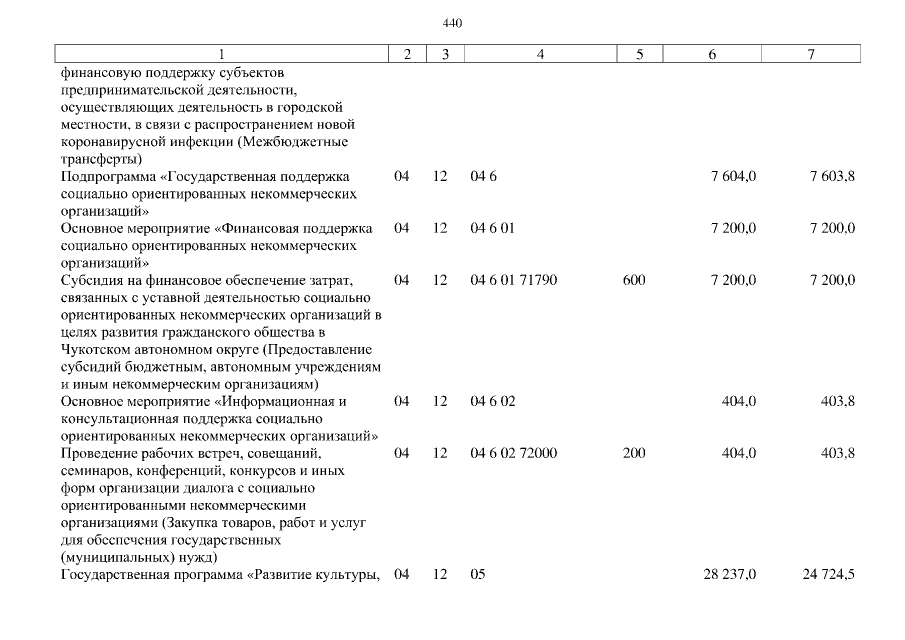 440

| 1 | 2 | 3 | 4 | 5 | 6 | 7 |
|---|---|---|---|---|---|---|
| финансовую поддержку субъектов предпринимательской деятельности, осуществляющих деятельность в городской местности, в связи с распространением новой коронавирусной инфекции (Межбюджетные трансферты) | | | | | | |
| Подпрограмма «Государственная поддержка социально ориентированных некоммерческих организаций» | 04 | 12 | 04 6 | | 7 604,0 | 7 603,8 |
| Основное мероприятие «Финансовая поддержка социально ориентированных некоммерческих организаций» | 04 | 12 | 04 6 01 | | 7 200,0 | 7 200,0 |
| Субсидия на финансовое обеспечение затрат, связанных с уставной деятельностью социально ориентированных некоммерческих организаций в целях развития гражданского общества в Чукотском автономном округе (Предоставление субсидий бюджетным, автономным учреждениям и иным некоммерческим организациям) | 04 | 12 | 04 6 01 71790 | 600 | 7 200,0 | 7 200,0 |
| Основное мероприятие «Информационная и консультационная поддержка социально ориентированных некоммерческих организаций» | 04 | 12 | 04 6 02 | | 404,0 | 403,8 |
| Проведение рабочих встреч, совещаний, семинаров, конференций, конкурсов и иных форм организации диалога с социально ориентированными некоммерческими организациями (Закупка товаров, работ и услуг для обеспечения государственных (муниципальных) нужд) | 04 | 12 | 04 6 02 72000 | 200 | 404,0 | 403,8 |
| Государственная программа «Развитие культуры, | 04 | 12 | 05 | | 28 237,0 | 24 724,5 |